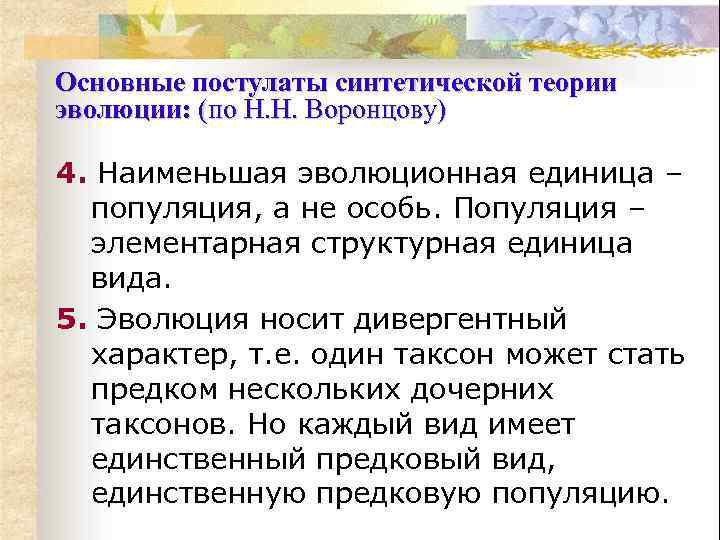 Основные постулаты синтетической теории эволюции: (по Н.Н. Воронцову)

4. Наименьшая эволюционная единица – популяция, а не особь. Популяция – элементарная структурная единица вида.

5. Эволюция носит дивергентный характер, т.е. один таксон может стать предком нескольких дочерних таксонов. Но каждый вид имеет единственный предковый вид, единственную предковую популяцию.